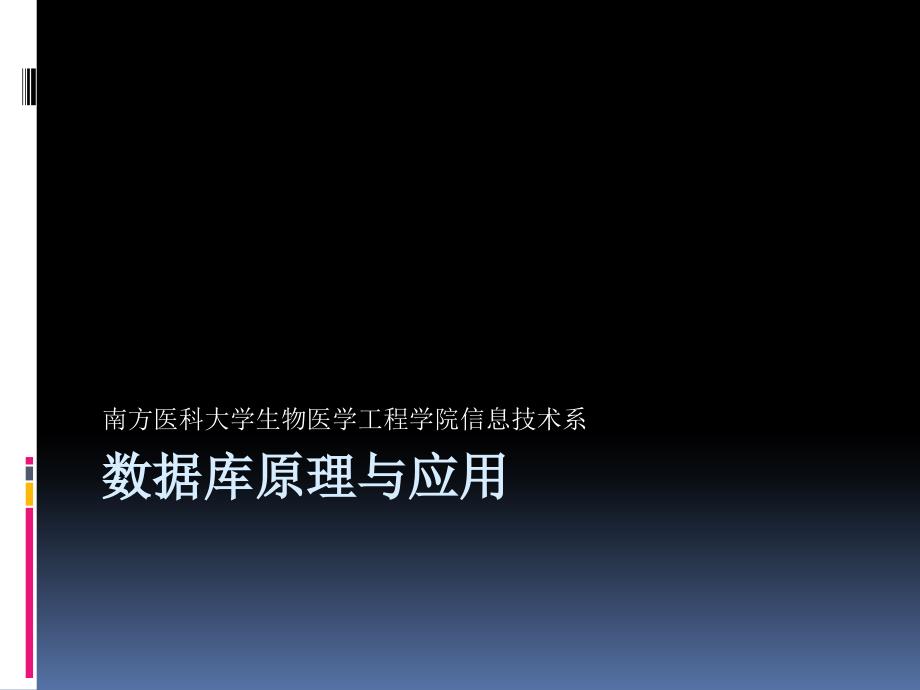 南方医科大学生物医学工程学院信息技术系

数据库原理与应用